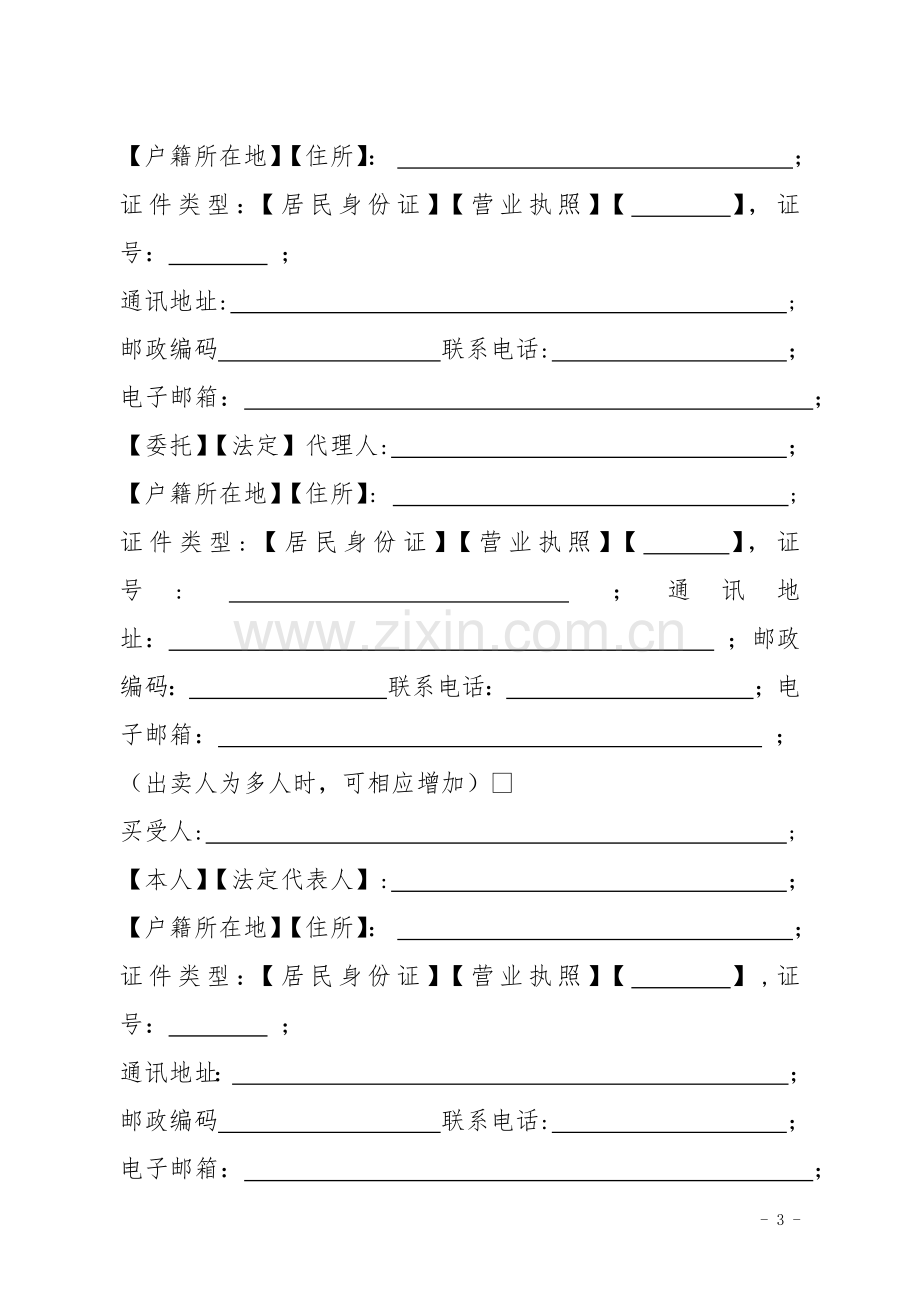 【户籍所在地】【住所】：____；

证件类型：【居民身份证】【营业执照】【____】，证号：____；

通讯地址:____；

邮政编码____联系电话:____；

电子邮箱：____；

【委托】【法定】代理人:____；

【户籍所在地】【住所】：____；

证件类型：【居民身份证】【营业执照】【____】，证号：____；通讯地址：____；邮政编码：____联系电话：____；电子邮箱：____；

（出卖人为多人时，可相应增加）☐

买受人:____；

【本人】【法定代表人】:____；

【户籍所在地】【住所】：____；

证件类型：【居民身份证】【营业执照】【____】，证号：____；

通讯地址:____；

邮政编码____联系电话:____；

电子邮箱：____；

- 3 -

www.zixin.com.cn